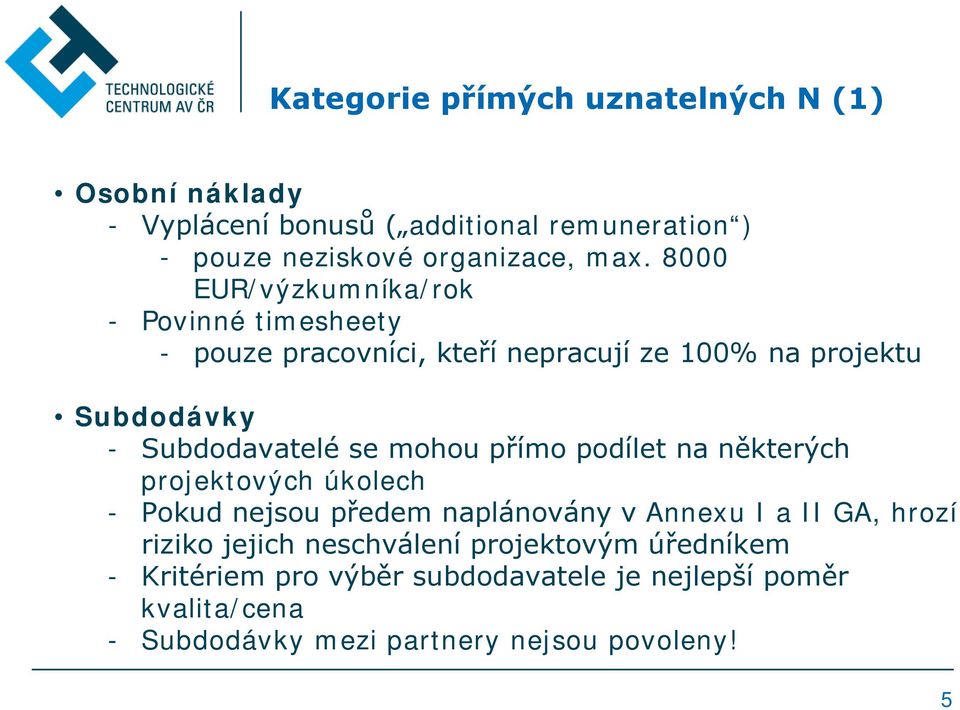 TECHNOLOGICKÉ CENTRUM AV ČR

Kategorie přímých uznatelných N (1)

• Osobní náklady
- Vyplácení bonusů („additional remuneration“)
- pouze neziskové organizace, max. 8000 EUR/výzkumníka/rok
- Povinné timesheety
- pouze pracovníci, kteří nepracují ze 100% na projektu

• Subdodávky
- Subdodavatelé se mohou přímo podílet na některých projektových úkolech
- Pokud nejsou předem naplánovány v Annexu I a II GA, hrozí riziko jejich neschválení projektovým úředníkem
- Kritériem pro výběr subdodavatele je nejlepší poměr kvalita/cena
- Subdodávky mezi partnery nejsou povoleny!

5